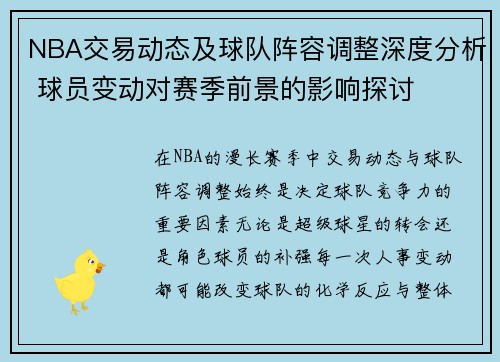 NBA交易动态及球队阵容调整深度分析 球员变动对赛季前景的影响探讨

在NBA的漫长赛季中交易动态与球队阵容调整始终是决定球队竞争力的重要因素无论是超级球星的转会还是角色球员的补强每一次人事变动都可能改变球队的化学反应与整体